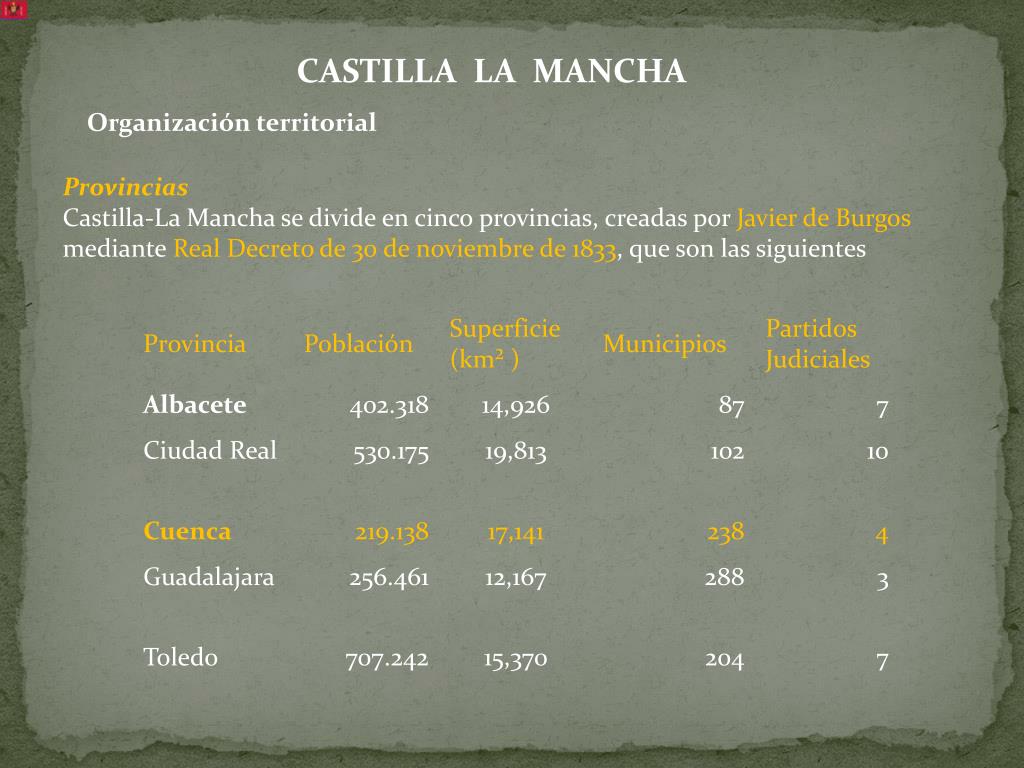 CASTILLA LA MANCHA

Organización territorial

Provincias
Castilla-La Mancha se divide en cinco provincias, creadas por Javier de Burgos mediante Real Decreto de 30 de noviembre de 1833, que son las siguientes

| Provincia | Población | Superficie (km² ) | Municipios | Partidos Judiciales |
|---|---|---|---|---|
| Albacete | 402.318 | 14,926 | 87 | 7 |
| Ciudad Real | 530.175 | 19,813 | 102 | 10 |
| Cuenca | 219.138 | 17,141 | 238 | 4 |
| Guadalajara | 256.461 | 12,167 | 288 | 3 |
| Toledo | 707.242 | 15,370 | 204 | 7 |